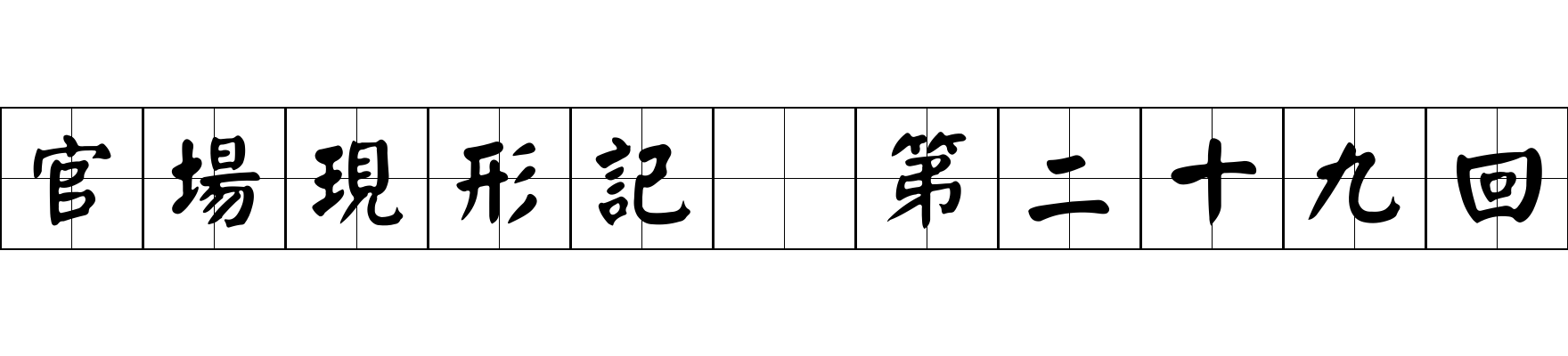 官場現形記 第二十九回